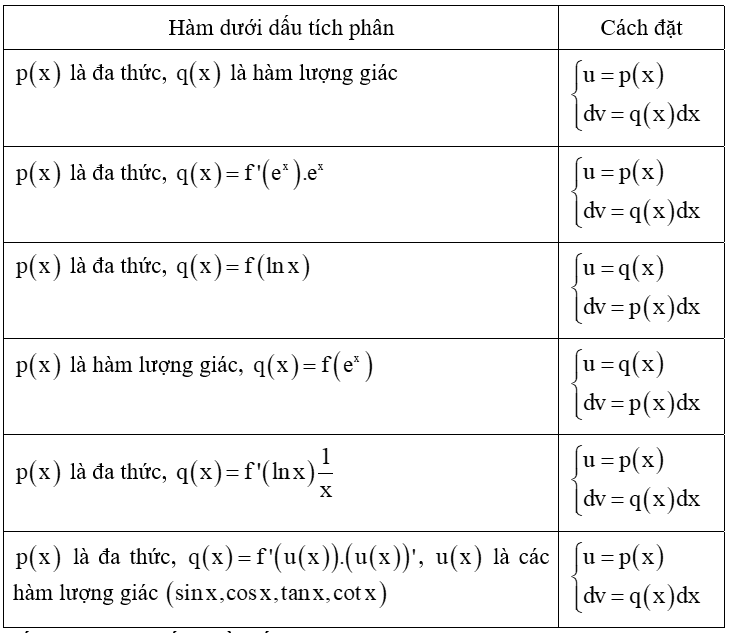 | Hàm dưới dấu tích phân | Cách đặt |
|---|---|
| $p(x)$ là đa thức, $q(x)$ là hàm lượng giác | $\begin{cases} u = p(x) \\ dv = q(x)dx \end{cases}$ |
| $p(x)$ là đa thức, $q(x) = f'(e^x).e^x$ | $\begin{cases} u = p(x) \\ dv = q(x)dx \end{cases}$ |
| $p(x)$ là đa thức, $q(x) = f(\ln x)$ | $\begin{cases} u = q(x) \\ dv = p(x)dx \end{cases}$ |
| $p(x)$ là hàm lượng giác, $q(x) = f(e^x)$ | $\begin{cases} u = q(x) \\ dv = p(x)dx \end{cases}$ |
| $p(x)$ là đa thức, $q(x) = f'(\ln x)\frac{1}{x}$ | $\begin{cases} u = p(x) \\ dv = q(x)dx \end{cases}$ |
| $p(x)$ là đa thức, $q(x) = f'(u(x)).(u(x))'$, $u(x)$ là các hàm lượng giác $(\sin x, \cos x, \tan x, \cot x)$ | $\begin{cases} u = p(x) \\ dv = q(x)dx \end{cases}$ |